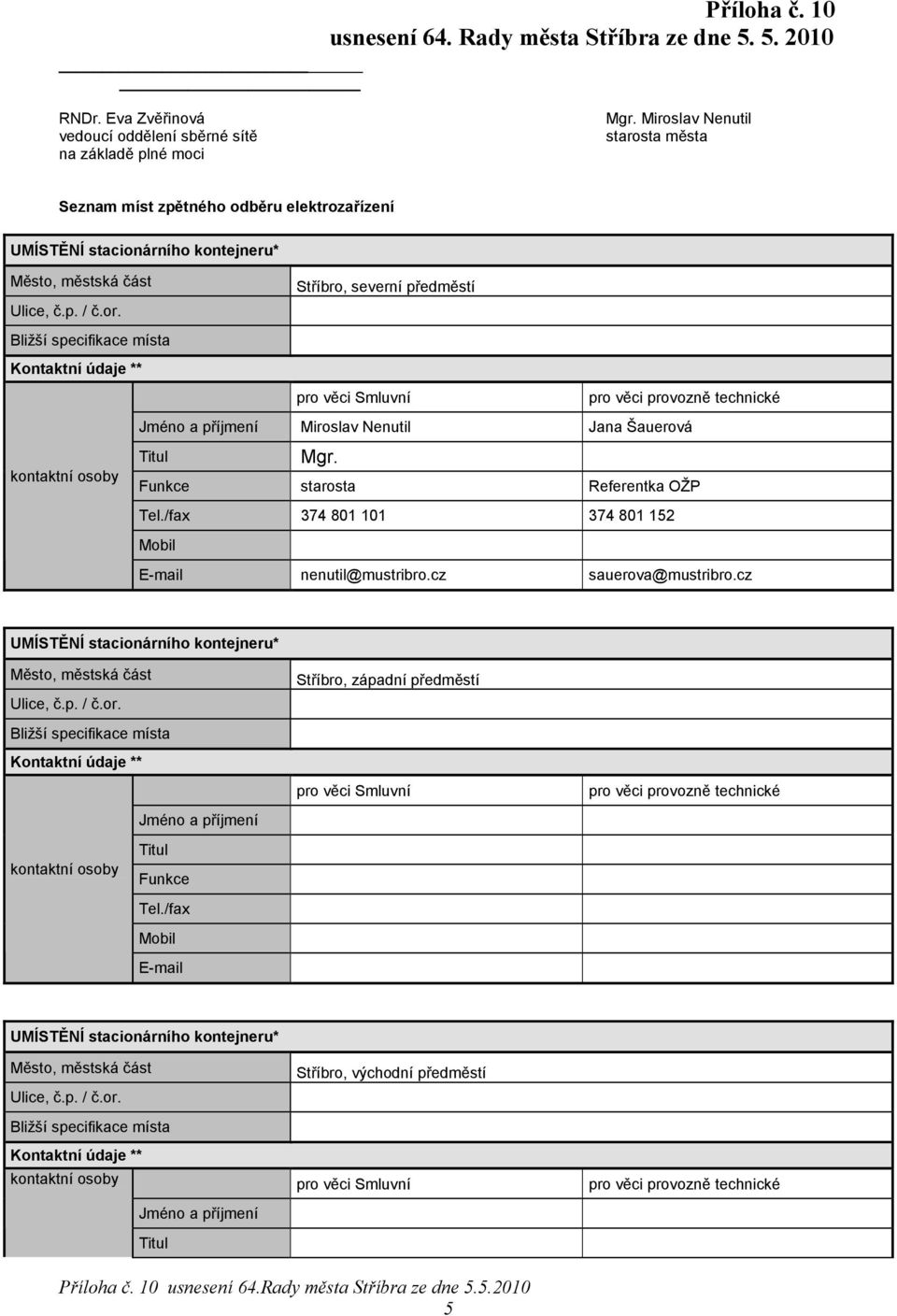 Příloha č. 10
usnesení 64. Rady města Stříbra ze dne 5. 5. 2010

RNDr. Eva Zvěřinová
vedoucí oddělení sběrné sítě
na základě plné moci

Mgr. Miroslav Nenutil
starosta města

Seznam míst zpětného odběru elektrozařízení

| UMÍSTĚNÍ stacionárního kontejneru* | | | |
|---|---|---|---|
| Město, městská část | | Stříbro, severní předměstí | |
| Ulice, č.p. / č.or. | | | |
| Bližší specifikace místa | | | |
| Kontaktní údaje ** | | | |
| kontaktní osoby | | pro věci Smluvní | pro věci provozně technické |
| | Jméno a příjmení | Miroslav Nenutil | Jana Šauerová |
| | Titul | Mgr. | |
| | Funkce | starosta | Referentka OŽP |
| | Tel./fax | 374 801 101 | 374 801 152 |
| | Mobil | | |
| | E-mail | nenutil@mustribro.cz | sauerova@mustribro.cz |

| UMÍSTĚNÍ stacionárního kontejneru* | | | |
|---|---|---|---|
| Město, městská část | | Stříbro, západní předměstí | |
| Ulice, č.p. / č.or. | | | |
| Bližší specifikace místa | | | |
| Kontaktní údaje ** | | | |
| kontaktní osoby | | pro věci Smluvní | pro věci provozně technické |
| | Jméno a příjmení | | |
| | Titul | | |
| | Funkce | | |
| | Tel./fax | | |
| | Mobil | | |
| | E-mail | | |

| UMÍSTĚNÍ stacionárního kontejneru* | | | |
|---|---|---|---|
| Město, městská část | | Stříbro, východní předměstí | |
| Ulice, č.p. / č.or. | | | |
| Bližší specifikace místa | | | |
| Kontaktní údaje ** | | | |
| kontaktní osoby | | pro věci Smluvní | pro věci provozně technické |
| | Jméno a příjmení | | |
| | Titul | | |

Příloha č. 10 usnesení 64.Rady města Stříbra ze dne 5.5.2010
5